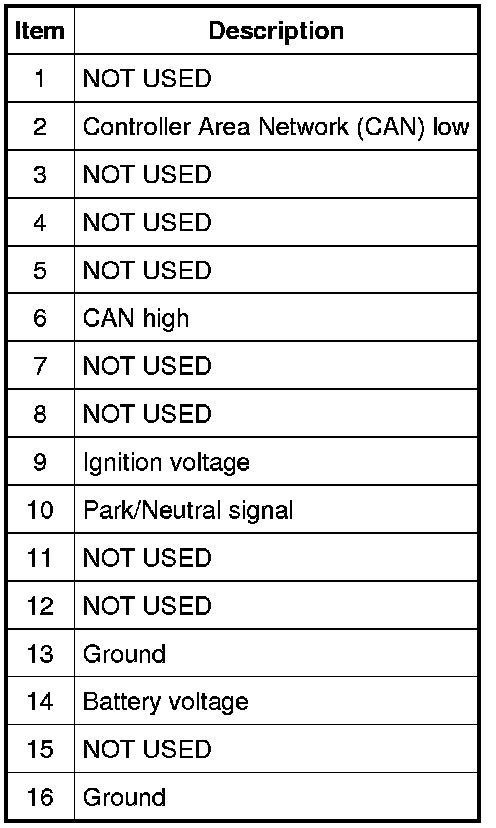 | Item | Description |
|---|---|
| 1 | NOT USED |
| 2 | Controller Area Network (CAN) low |
| 3 | NOT USED |
| 4 | NOT USED |
| 5 | NOT USED |
| 6 | CAN high |
| 7 | NOT USED |
| 8 | NOT USED |
| 9 | Ignition voltage |
| 10 | Park/Neutral signal |
| 11 | NOT USED |
| 12 | NOT USED |
| 13 | Ground |
| 14 | Battery voltage |
| 15 | NOT USED |
| 16 | Ground |